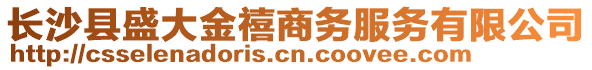 长沙县盛大金禧商务服务有限公司
http://csselenadoris.cn.coovee.com